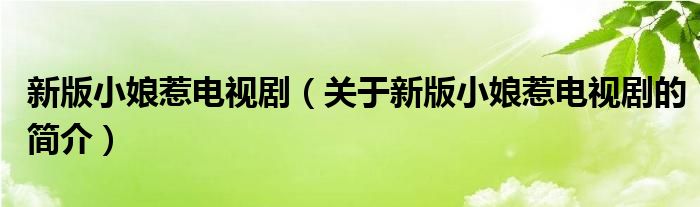 新版小娘惹电视剧（关于新版小娘惹电视剧的简介）